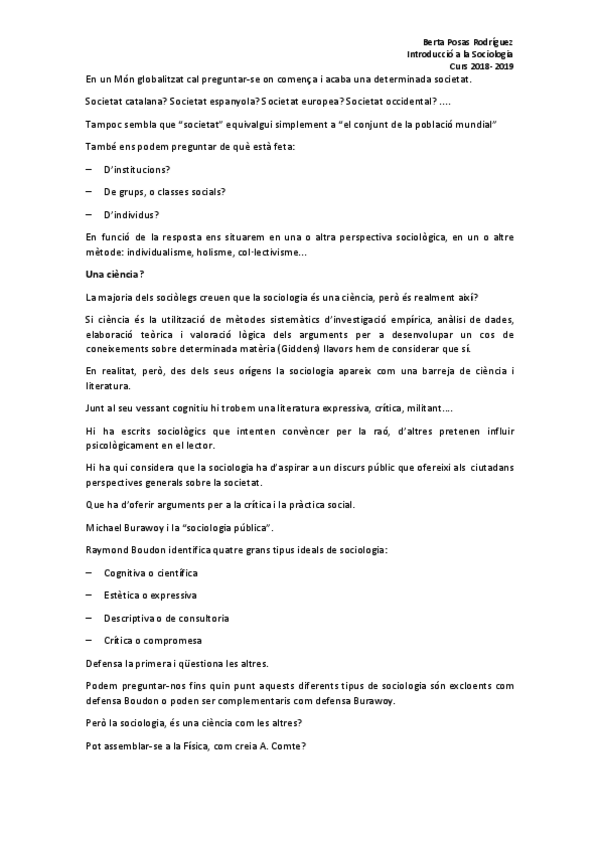 Berta Posas Rodríguez
Introducció a la Sociologia
Curs 2018- 2019

En un Món globalitzat cal preguntar-se on comença i acaba una determinada societat.

Societat catalana? Societat espanyola? Societat europea? Societat occidental? ....

Tampoc sembla que "societat" equivalgui simplement a "el conjunt de la població mundial"

També ens podem preguntar de què està feta:

– D'institucions?

– De grups, o classes socials?

– D'individus?

En funció de la resposta ens situarem en una o altra perspectiva sociològica, en un o altre mètode: individualisme, holisme, col·lectivisme...

Una ciència?

La majoria dels sociòlegs creuen que la sociologia és una ciència, però és realment així?

Si ciència és la utilització de mètodes sistemàtics d'investigació empírica, anàlisi de dades, elaboració teòrica i valoració lògica dels arguments per a desenvolupar un cos de coneixements sobre determinada matèria (Giddens) llavors hem de considerar que sí.

En realitat, però, des dels seus orígens la sociologia apareix com una barreja de ciència i literatura.

Junt al seu vessant cognitiu hi trobem una literatura expressiva, crítica, militant....

Hi ha escrits sociològics que intenten convèncer per la raó, d'altres pretenen influir psicològicament en el lector.

Hi ha qui considera que la sociologia ha d'aspirar a un discurs públic que ofereixi als ciutadans perspectives generals sobre la societat.

Que ha d'oferir arguments per a la crítica i la pràctica social.

Michael Burawoy i la "sociologia pública".

Raymond Boudon identifica quatre grans tipus ideals de sociologia:

– Cognitiva o científica

– Estètica o expressiva

– Descriptiva o de consultoria

– Crítica o compromesa

Defensa la primera i qüestiona les altres.

Podem preguntar-nos fins quin punt aquests diferents tipus de sociologia són excloents com defensa Boudon o poden ser complementaris com defensa Burawoy.

Però la sociologia, és una ciència com les altres?

Pot assemblar-se a la Física, com creia A. Comte?